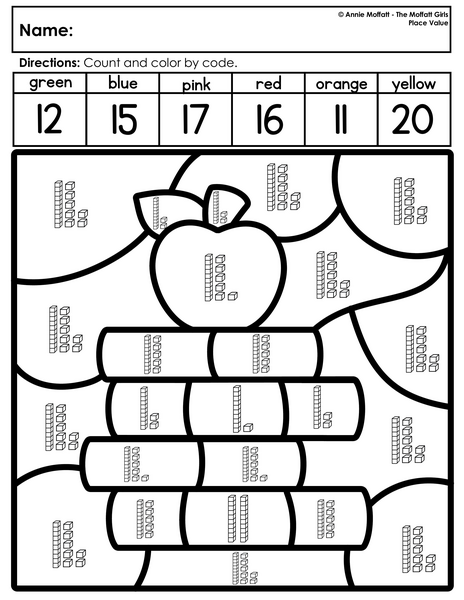 Name:

© Annie Moffatt - The Moffatt Girls
Place Value

Directions: Count and color by code.

| green | blue | pink | red | orange | yellow |
|---|---|---|---|---|---|
| 12 | 15 | 17 | 16 | 11 | 20 |